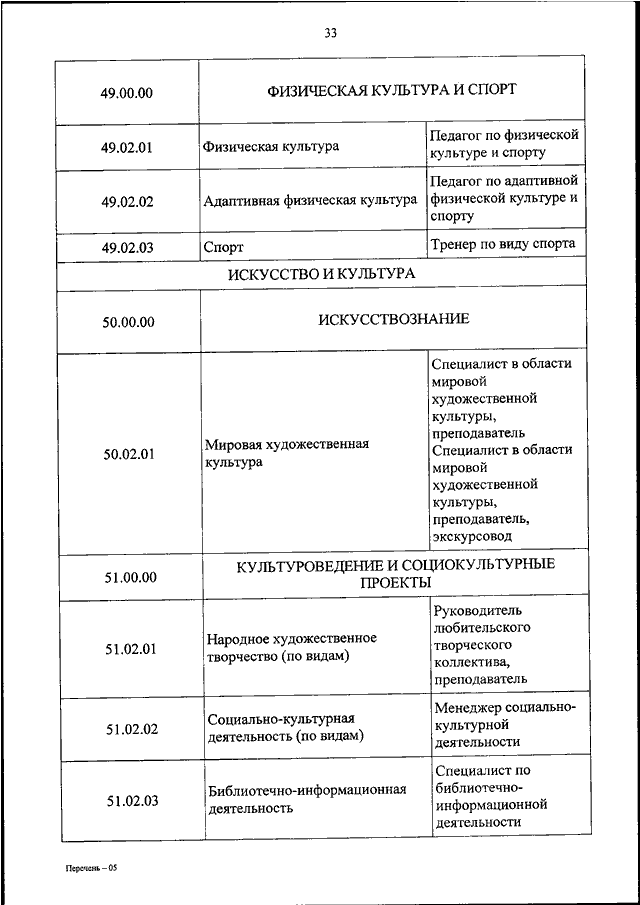 33

| | | |
|---|---|---|
| 49.00.00 | ФИЗИЧЕСКАЯ КУЛЬТУРА И СПОРТ | |
| 49.02.01 | Физическая культура | Педагог по физической культуре и спорту |
| 49.02.02 | Адаптивная физическая культура | Педагог по адаптивной физической культуре и спорту |
| 49.02.03 | Спорт | Тренер по виду спорта |
| ИСКУССТВО И КУЛЬТУРА | | |
| 50.00.00 | ИСКУССТВОЗНАНИЕ | |
| 50.02.01 | Мировая художественная культура | Специалист в области мировой художественной культуры, преподаватель Специалист в области мировой художественной культуры, преподаватель, экскурсовод |
| 51.00.00 | КУЛЬТУРОВЕДЕНИЕ И СОЦИОКУЛЬТУРНЫЕ ПРОЕКТЫ | |
| 51.02.01 | Народное художественное творчество (по видам) | Руководитель любительского творческого коллектива, преподаватель |
| 51.02.02 | Социально-культурная деятельность (по видам) | Менеджер социально-культурной деятельности |
| 51.02.03 | Библиотечно-информационная деятельность | Специалист по библиотечно-информационной деятельности |

Перечень – 05